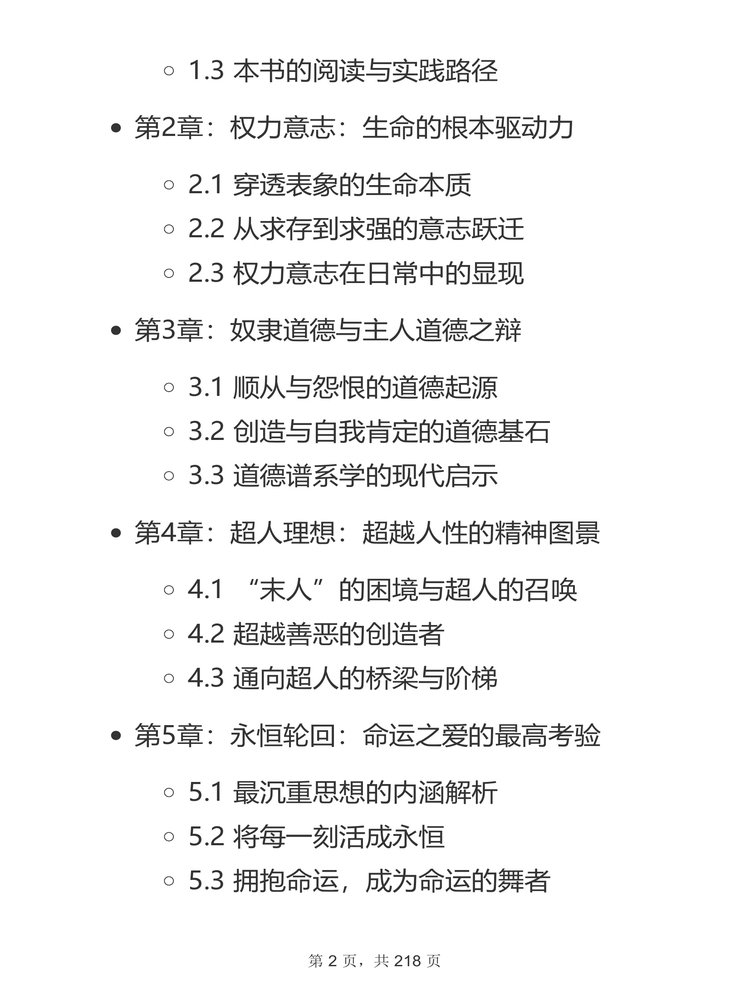 ◦ 1.3 本书的阅读与实践路径

• 第2章：权力意志：生命的根本驱动力

◦ 2.1 穿透表象的生命本质
◦ 2.2 从求存到求强的意志跃迁
◦ 2.3 权力意志在日常中的显现

• 第3章：奴隶道德与主人道德之辩

◦ 3.1 顺从与怨恨的道德起源
◦ 3.2 创造与自我肯定的道德基石
◦ 3.3 道德谱系学的现代启示

• 第4章：超人理想：超越人性的精神图景

◦ 4.1 “末人”的困境与超人的召唤
◦ 4.2 超越善恶的创造者
◦ 4.3 通向超人的桥梁与阶梯

• 第5章：永恒轮回：命运之爱的最高考验

◦ 5.1 最沉重思想的内涵解析
◦ 5.2 将每一刻活成永恒
◦ 5.3 拥抱命运，成为命运的舞者

第 2 页，共 218 页